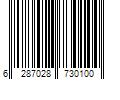 6 287028 730100